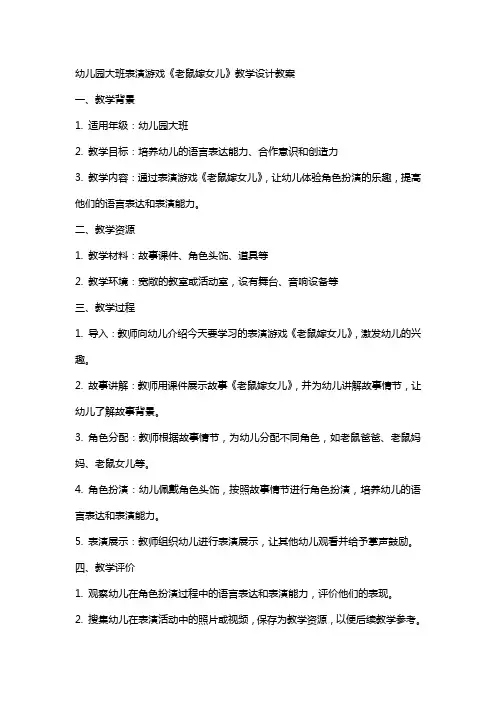 幼儿园大班表演游戏《老鼠嫁女儿》教学设计教案

一、教学背景

1. 适用年级：幼儿园大班

2. 教学目标：培养幼儿的语言表达能力、合作意识和创造力

3. 教学内容：通过表演游戏《老鼠嫁女儿》，让幼儿体验角色扮演的乐趣，提高他们的语言表达和表演能力。

二、教学资源

1. 教学材料：故事课件、角色头饰、道具等

2. 教学环境：宽敞的教室或活动室，设有舞台、音响设备等

三、教学过程

1. 导入：教师向幼儿介绍今天要学习的表演游戏《老鼠嫁女儿》，激发幼儿的兴趣。

2. 故事讲解：教师用课件展示故事《老鼠嫁女儿》，并为幼儿讲解故事情节，让幼儿了解故事背景。

3. 角色分配：教师根据故事情节，为幼儿分配不同角色，如老鼠爸爸、老鼠妈妈、老鼠女儿等。

4. 角色扮演：幼儿佩戴角色头饰，按照故事情节进行角色扮演，培养幼儿的语言表达和表演能力。

5. 表演展示：教师组织幼儿进行表演展示，让其他幼儿观看并给予掌声鼓励。

四、教学评价

1. 观察幼儿在角色扮演过程中的语言表达和表演能力，评价他们的表现。

2. 搜集幼儿在表演活动中的照片或视频，保存为教学资源，以便后续教学参考。